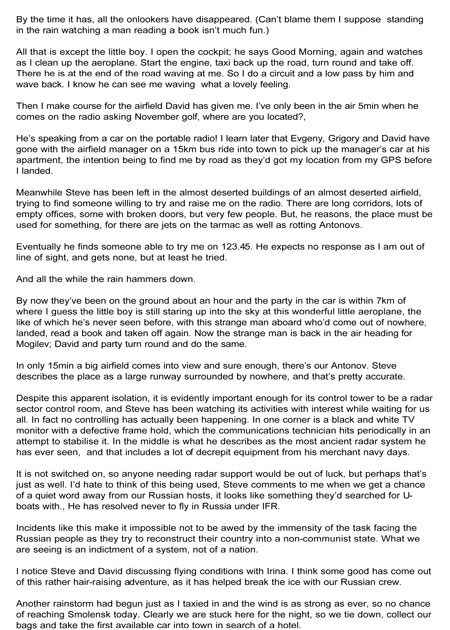 By the time it has, all the onlookers have disappeared. (Can't blame them I suppose standing in the rain watching a man reading a book isn't much fun.)

All that is except the little boy. I open the cockpit; he says Good Morning, again and watches as I clean up the aeroplane. Start the engine, taxi back up the road, turn round and take off. There he is at the end of the road waving at me. So I do a circuit and a low pass by him and wave back. I know he can see me waving what a lovely feeling.

Then I make course for the airfield David has given me. I've only been in the air 5min when he comes on the radio asking November golf, where are you located?,

He's speaking from a car on the portable radio! I learn later that Evgeny, Grigory and David have gone with the airfield manager on a 15km bus ride into town to pick up the manager's car at his apartment, the intention being to find me by road as they'd got my location from my GPS before I landed.

Meanwhile Steve has been left in the almost deserted buildings of an almost deserted airfield, trying to find someone willing to try and raise me on the radio. There are long corridors, lots of empty offices, some with broken doors, but very few people. But, he reasons, the place must be used for something, for there are jets on the tarmac as well as rotting Antonovs.

Eventually he finds someone able to try me on 123.45. He expects no response as I am out of line of sight, and gets none, but at least he tried.

And all the while the rain hammers down.

By now they've been on the ground about an hour and the party in the car is within 7km of where I guess the little boy is still staring up into the sky at this wonderful little aeroplane, the like of which he's never seen before, with this strange man aboard who'd come out of nowhere, landed, read a book and taken off again. Now the strange man is back in the air heading for Mogilev; David and party turn round and do the same.

In only 15min a big airfield comes into view and sure enough, there's our Antonov. Steve describes the place as a large runway surrounded by nowhere, and that's pretty accurate.

Despite this apparent isolation, it is evidently important enough for its control tower to be a radar sector control room, and Steve has been watching its activities with interest while waiting for us all. In fact no controlling has actually been happening. In one corner is a black and white TV monitor with a defective frame hold, which the communications technician hits periodically in an attempt to stabilise it. In the middle is what he describes as the most ancient radar system he has ever seen, and that includes a lot of decrepit equipment from his merchant navy days.

It is not switched on, so anyone needing radar support would be out of luck, but perhaps that's just as well. I'd hate to think of this being used, Steve comments to me when we get a chance of a quiet word away from our Russian hosts, it looks like something they'd searched for U-boats with., He has resolved never to fly in Russia under IFR.

Incidents like this make it impossible not to be awed by the immensity of the task facing the Russian people as they try to reconstruct their country into a non-communist state. What we are seeing is an indictment of a system, not of a nation.

I notice Steve and David discussing flying conditions with Irina. I think some good has come out of this rather hair-raising adventure, as it has helped break the ice with our Russian crew.

Another rainstorm had begun just as I taxied in and the wind is as strong as ever, so no chance of reaching Smolensk today. Clearly we are stuck here for the night, so we tie down, collect our bags and take the first available car into town in search of a hotel.